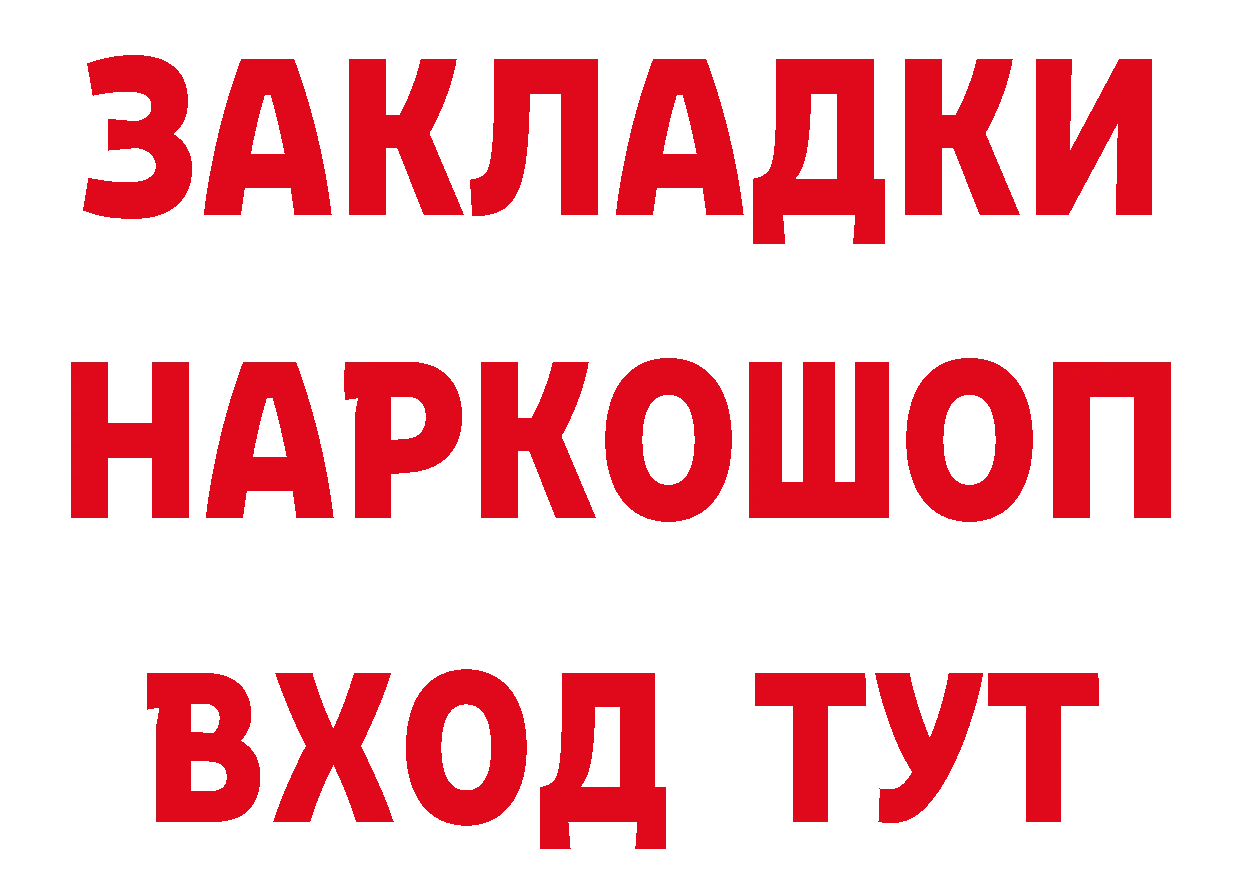 ЗАКЛАДКИ
НАРКОШОП
ВХОД ТУТ